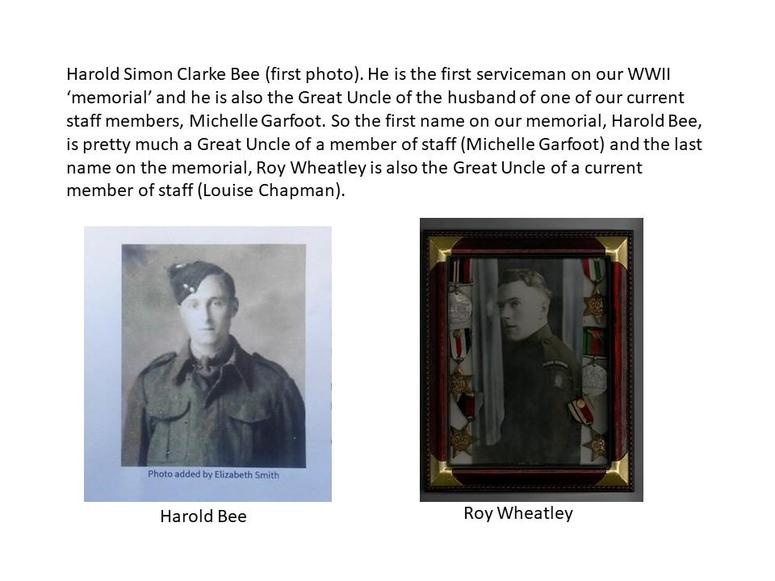 Harold Simon Clarke Bee (first photo). He is the first serviceman on our WWII 'memorial' and he is also the Great Uncle of the husband of one of our current staff members, Michelle Garfoot. So the first name on our memorial, Harold Bee, is pretty much a Great Uncle of a member of staff (Michelle Garfoot) and the last name on the memorial, Roy Wheatley is also the Great Uncle of a current member of staff (Louise Chapman).

Photo added by Elizabeth Smith

Harold Bee

Roy Wheatley